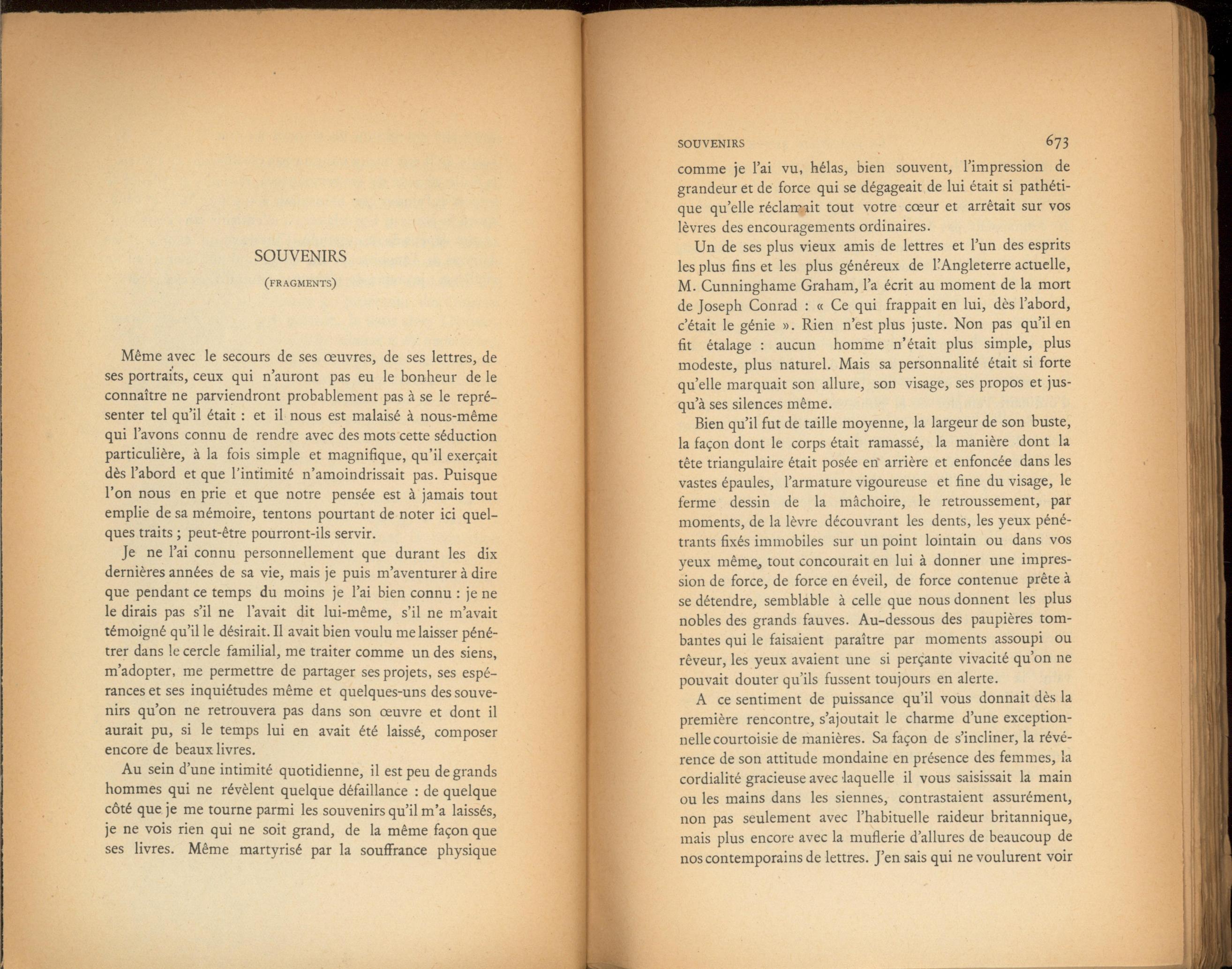 SOUVENIRS

(FRAGMENTS)

Même avec le secours de ses œuvres, de ses lettres, de ses portraits, ceux qui n'auront pas eu le bonheur de le connaître ne parviendront probablement pas à se le représenter tel qu'il était : et il nous est malaisé à nous-même qui l'avons connu de rendre avec des mots cette séduction particulière, à la fois simple et magnifique, qu'il exerçait dès l'abord et que l'intimité n'amoindrissait pas. Puisque l'on nous en prie et que notre pensée est à jamais tout emplie de sa mémoire, tentons pourtant de noter ici quelques traits ; peut-être pourront-ils servir.

Je ne l'ai connu personnellement que durant les dix dernières années de sa vie, mais je puis m'aventurer à dire que pendant ce temps du moins je l'ai bien connu : je ne le dirais pas s'il ne l'avait dit lui-même, s'il ne m'avait témoigné qu'il le désirait. Il avait bien voulu me laisser pénétrer dans le cercle familial, me traiter comme un des siens, m'adopter, me permettre de partager ses projets, ses espérances et ses inquiétudes même et quelques-uns des souvenirs qu'on ne retrouvera pas dans son œuvre et dont il aurait pu, si le temps lui en avait été laissé, composer encore de beaux livres.

Au sein d'une intimité quotidienne, il est peu de grands hommes qui ne révèlent quelque défaillance : de quelque côté que je me tourne parmi les souvenirs qu'il m'a laissés, je ne vois rien qui ne soit grand, de la même façon que ses livres. Même martyrisé par la souffrance physique

SOUVENIRS 673

comme je l'ai vu, hélas, bien souvent, l'impression de grandeur et de force qui se dégageait de lui était si pathétique qu'elle réclamait tout votre cœur et arrêtait sur vos lèvres des encouragements ordinaires.

Un de ses plus vieux amis de lettres et l'un des esprits les plus fins et les plus généreux de l'Angleterre actuelle, M. Cunninghame Graham, l'a écrit au moment de la mort de Joseph Conrad : « Ce qui frappait en lui, dès l'abord, c'était le génie ». Rien n'est plus juste. Non pas qu'il en fit étalage : aucun homme n'était plus simple, plus modeste, plus naturel. Mais sa personnalité était si forte qu'elle marquait son allure, son visage, ses propos et jusqu'à ses silences même.

Bien qu'il fut de taille moyenne, la largeur de son buste, la façon dont le corps était ramassé, la manière dont la tête triangulaire était posée en arrière et enfoncée dans les vastes épaules, l'armature vigoureuse et fine du visage, le ferme dessin de la mâchoire, le retroussement, par moments, de la lèvre découvrant les dents, les yeux pénétrants fixés immobiles sur un point lointain ou dans vos yeux même, tout concourait en lui à donner une impression de force, de force en éveil, de force contenue prête à se détendre, semblable à celle que nous donnent les plus nobles des grands fauves. Au-dessous des paupières tombantes qui le faisaient paraître par moments assoupi ou rêveur, les yeux avaient une si perçante vivacité qu'on ne pouvait douter qu'ils fussent toujours en alerte.

A ce sentiment de puissance qu'il vous donnait dès la première rencontre, s'ajoutait le charme d'une exceptionnelle courtoisie de manières. Sa façon de s'incliner, la révérence de son attitude mondaine en présence des femmes, la cordialité gracieuse avec laquelle il vous saisissait la main ou les mains dans les siennes, contrastaient assurément, non pas seulement avec l'habituelle raideur britannique, mais plus encore avec la muflerie d'allures de beaucoup de nos contemporains de lettres. J'en sais qui ne voulurent voir